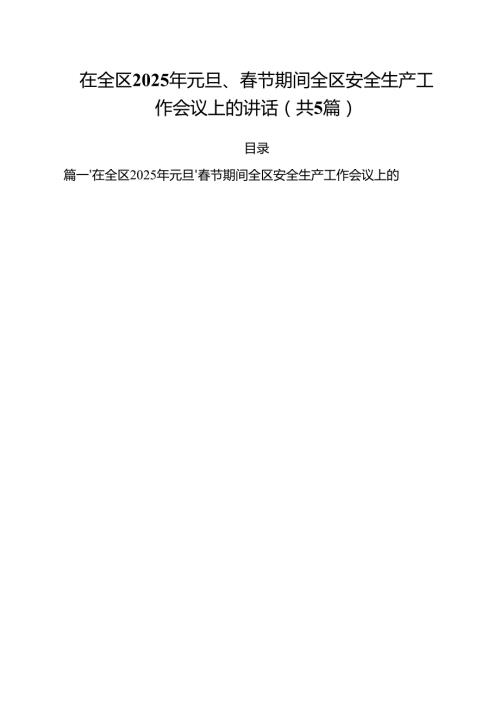 在全区2025年元旦、春节期间全区安全生产工作会议上的讲话（共5篇）

目录

篇一'在全区2025年元旦'春节期间全区安全生产工作会议上的